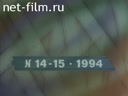 net-film.ru

N 14-15 · 1994